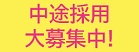 中途採用
大募集中!